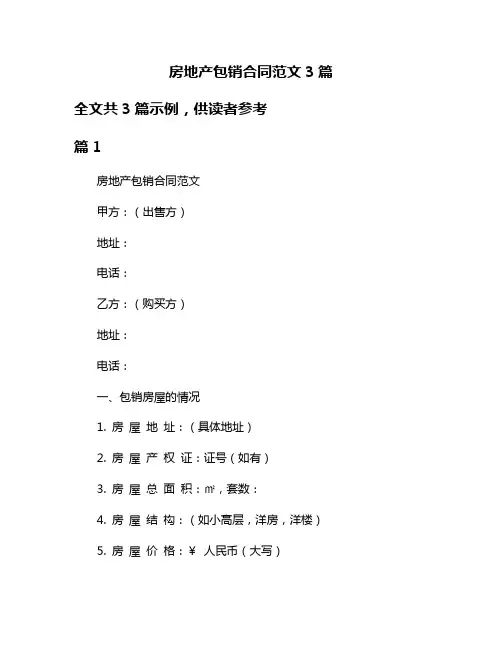 房地产包销合同范文 3 篇

全文共 3 篇示例，供读者参考

篇 1

房地产包销合同范文

甲方：（出售方）

地址：

电话：

乙方：（购买方）

地址：

电话：

一、包销房屋的情况

1. 房 屋 地 址：（具体地址）

2. 房 屋 产 权 证：证号（如有）

3. 房 屋 总 面 积：㎡，套数：

4. 房 屋 结 构：（如小高层，洋房，洋楼）

5. 房 屋 价 格：¥ 人民币（大写）